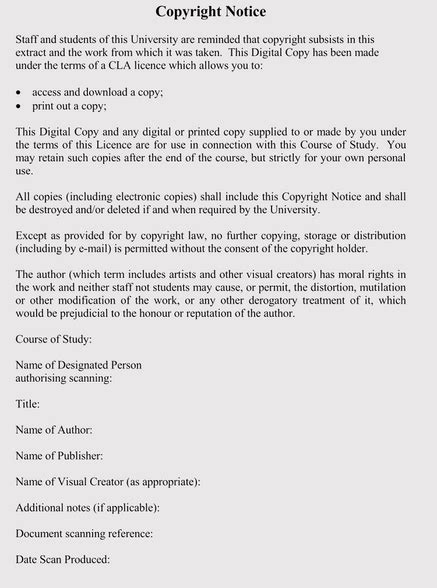 Copyright Notice

Staff and students of this University are reminded that copyright subsists in this extract and the work from which it was taken. This Digital Copy has been made under the terms of a CLA licence which allows you to:

• access and download a copy;
• print out a copy;

This Digital Copy and any digital or printed copy supplied to or made by you under the terms of this Licence are for use in connection with this Course of Study. You may retain such copies after the end of the course, but strictly for your own personal use.

All copies (including electronic copies) shall include this Copyright Notice and shall be destroyed and/or deleted if and when required by the University.

Except as provided for by copyright law, no further copying, storage or distribution (including by e-mail) is permitted without the consent of the copyright holder.

The author (which term includes artists and other visual creators) has moral rights in the work and neither staff not students may cause, or permit, the distortion, mutilation or other modification of the work, or any other derogatory treatment of it, which would be prejudicial to the honour or reputation of the author.

Course of Study:

Name of Designated Person
authorising scanning:

Title:

Name of Author:

Name of Publisher:

Name of Visual Creator (as appropriate):

Additional notes (if applicable):

Document scanning reference:

Date Scan Produced: